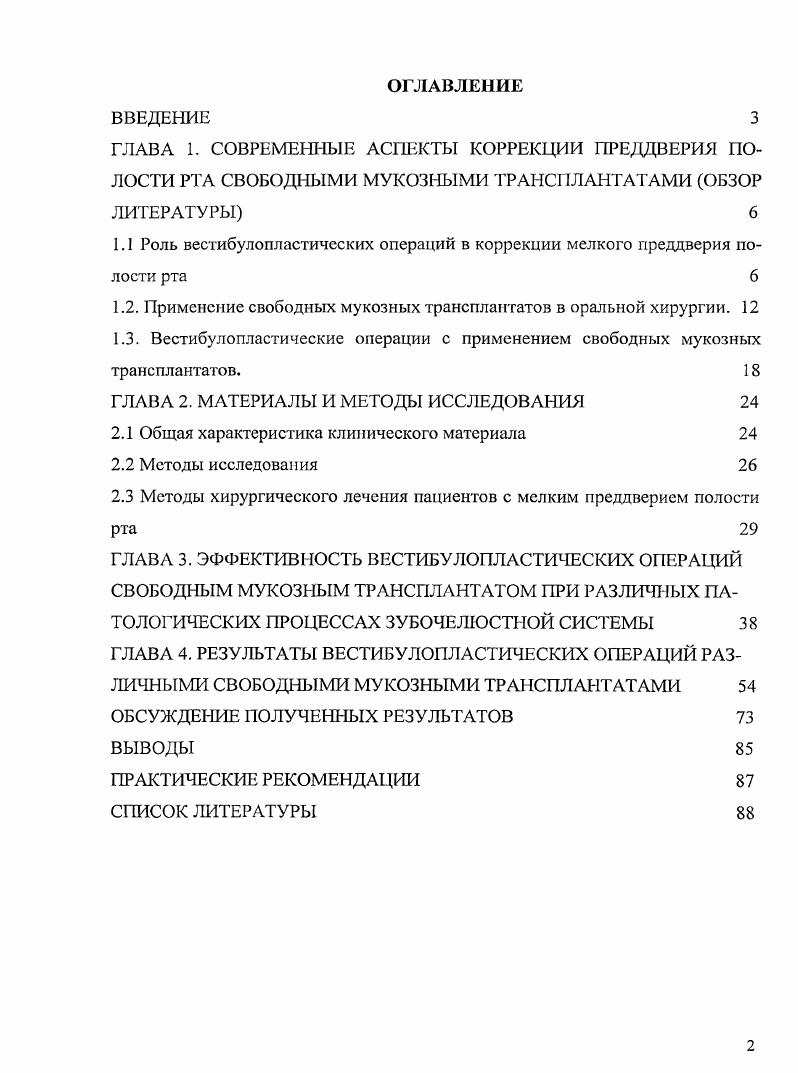 ОГЛАВЛЕНИЕ

ВВЕДЕНИЕ 3

ГЛАВА 1. СОВРЕМЕННЫЕ АСПЕКТЫ КОРРЕКЦИИ ПРЕДДВЕРИЯ ПОЛОСТИ РТА СВОБОДНЫМИ МУКОЗНЫМИ ТРАНСПЛАНТАТАМИ (ОБЗОР ЛИТЕРАТУРЫ) 6

1.1 Роль вестибулопластических операций в коррекции мелкого преддверия полости рта 6

1.2. Применение свободных мукозных трансплантатов в оральной хирургии. 12

1.3. Вестибулопластические операции с применением свободных мукозных трансплантатов. 18

ГЛАВА 2. МАТЕРИАЛЫ И МЕТОДЫ ИССЛЕДОВАНИЯ 24

2.1 Общая характеристика клинического материала 24

2.2 Методы исследования 26

2.3 Методы хирургического лечения пациентов с мелким преддверием полости рта 29

ГЛАВА 3. ЭФФЕКТИВНОСТЬ ВЕСТИБУЛОПЛАСТИЧЕСКИХ ОПЕРАЦИЙ СВОБОДНЫМ МУКОЗНЫМ ТРАНСПЛАНТАТОМ ПРИ РАЗЛИЧНЫХ ПАТОЛОГИЧЕСКИХ ПРОЦЕССАХ ЗУБОЧЕЛЮСТНОЙ СИСТЕМЫ 38

ГЛАВА 4. РЕЗУЛЬТАТЫ ВЕСТИБУЛОПЛАСТИЧЕСКИХ ОПЕРАЦИЙ РАЗЛИЧНЫМИ СВОБОДНЫМИ МУКОЗНЫМИ ТРАНСПЛАНТАТАМИ 54

ОБСУЖДЕНИЕ ПОЛУЧЕННЫХ РЕЗУЛЬТАТОВ 73

ВЫВОДЫ 85

ПРАКТИЧЕСКИЕ РЕКОМЕНДАЦИИ 87

СПИСОК ЛИТЕРАТУРЫ 88

2